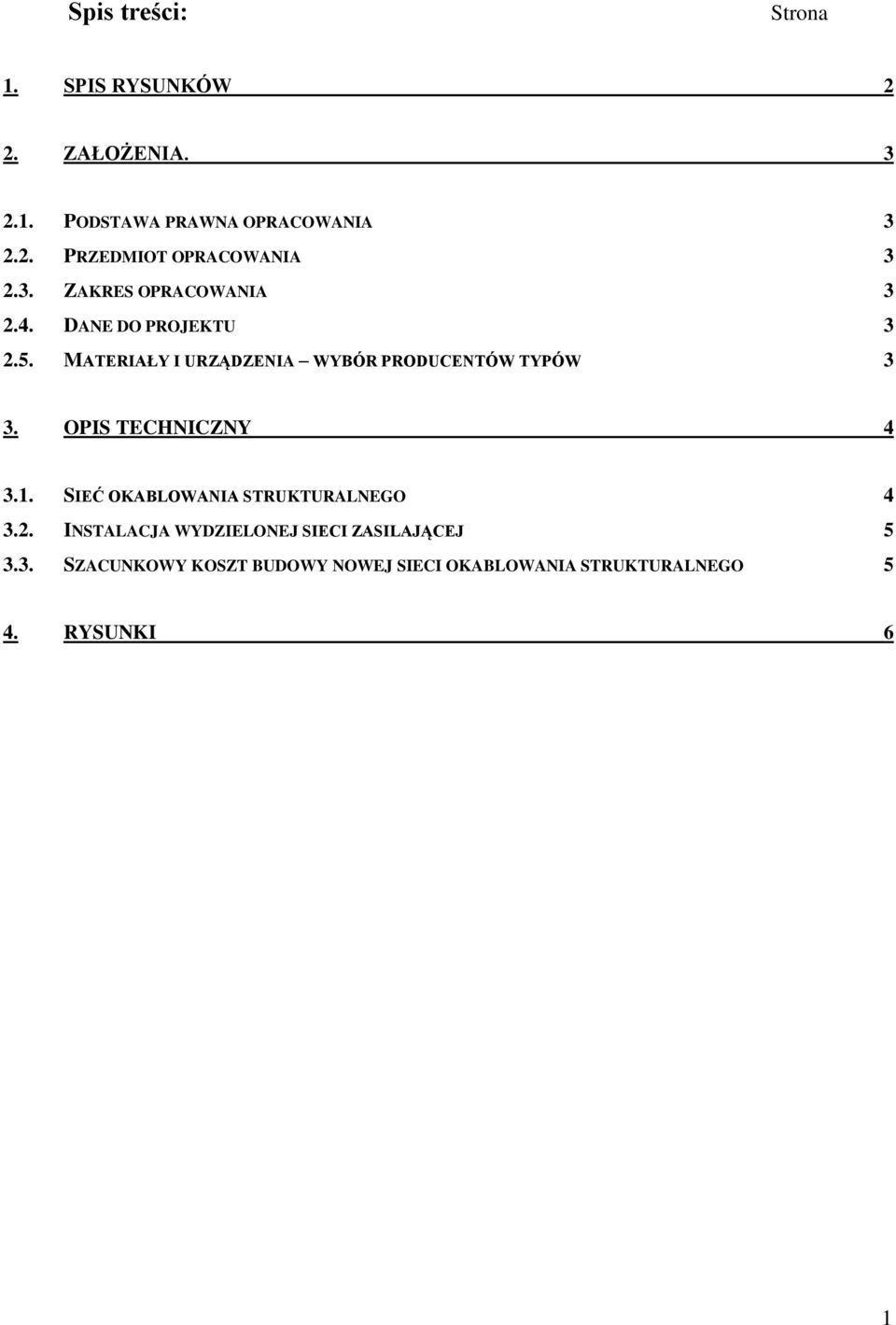 Spis treści: Strona

1. SPIS RYSUNKÓW 2

2. ZAŁOŻENIA. 3

2.1. PODSTAWA PRAWNA OPRACOWANIA 3
2.2. PRZEDMIOT OPRACOWANIA 3
2.3. ZAKRES OPRACOWANIA 3
2.4. DANE DO PROJEKTU 3
2.5. MATERIAŁY I URZĄDZENIA – WYBÓR PRODUCENTÓW TYPÓW 3

3. OPIS TECHNICZNY 4

3.1. SIEĆ OKABLOWANIA STRUKTURALNEGO 4
3.2. INSTALACJA WYDZIELONEJ SIECI ZASILAJĄCEJ 5
3.3. SZACUNKOWY KOSZT BUDOWY NOWEJ SIECI OKABLOWANIA STRUKTURALNEGO 5

4. RYSUNKI 6

1